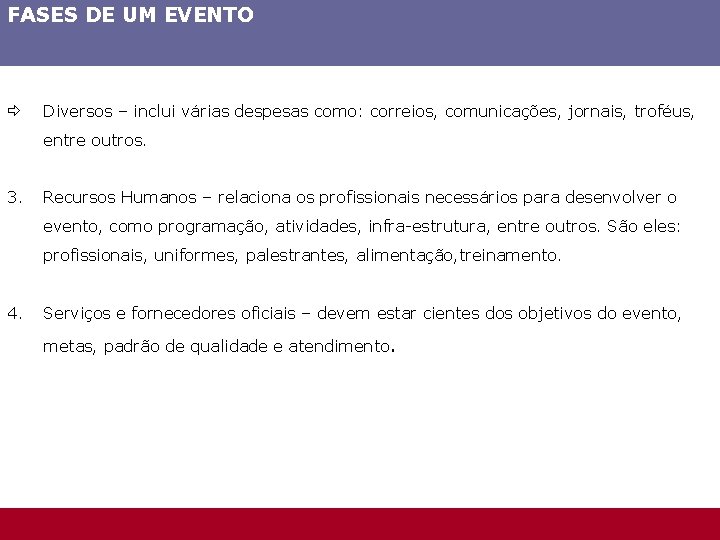 FASES DE UM EVENTO

⇨ Diversos – inclui várias despesas como: correios, comunicações, jornais, troféus, entre outros.

3. Recursos Humanos – relaciona os profissionais necessários para desenvolver o evento, como programação, atividades, infra-estrutura, entre outros. São eles: profissionais, uniformes, palestrantes, alimentação,treinamento.

4. Serviços e fornecedores oficiais – devem estar cientes dos objetivos do evento, metas, padrão de qualidade e atendimento.